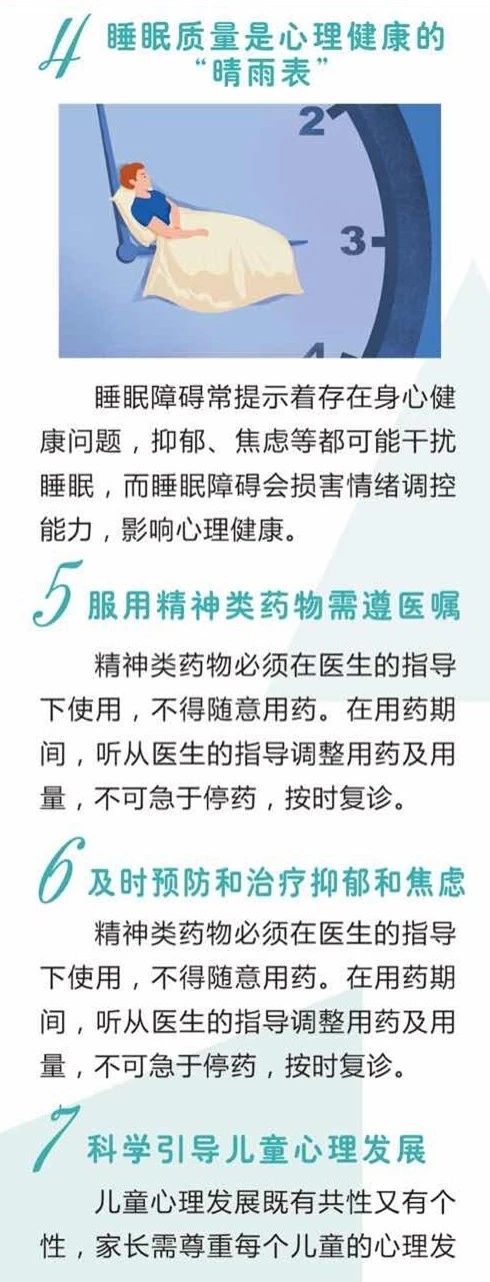 4 睡眠质量是心理健康的“晴雨表”

2
3
4

睡眠障碍常提示着存在身心健康问题，抑郁、焦虑等都可能干扰睡眠，而睡眠障碍会损害情绪调控能力，影响心理健康。

5 服用精神类药物需遵医嘱

精神类药物必须在医生的指导下使用，不得随意用药。在用药期间，听从医生的指导调整用药及用量，不可急于停药，按时复诊。

6 及时预防和治疗抑郁和焦虑

精神类药物必须在医生的指导下使用，不得随意用药。在用药期间，听从医生的指导调整用药及用量，不可急于停药，按时复诊。

7 科学引导儿童心理发展

儿童心理发展既有共性又有个性，家长需尊重每个儿童的心理发